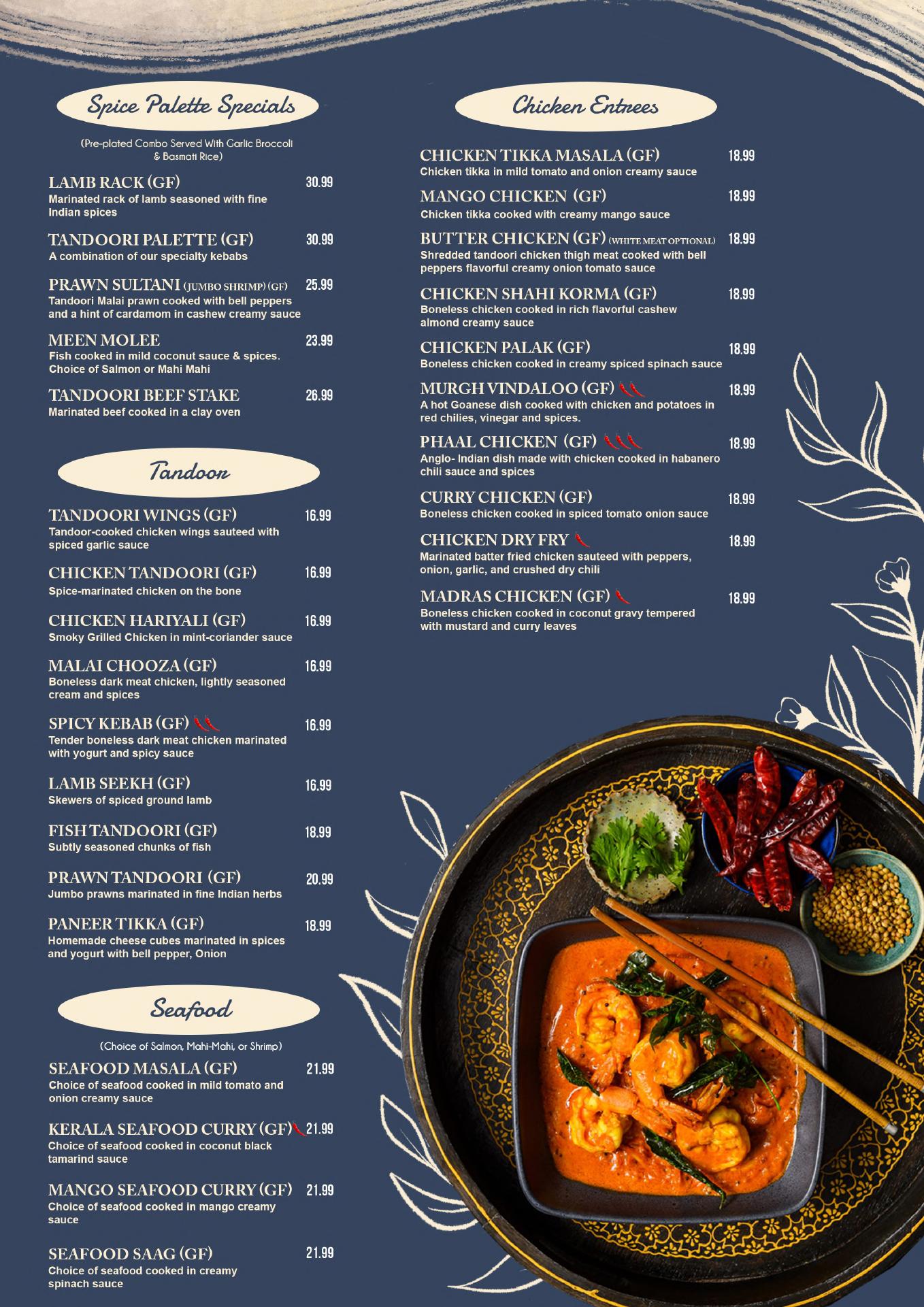 Spice Palette Specials

(Pre-plated Combo Served With Garlic Broccoli & Basmati Rice)

LAMB RACK (GF) 30.99
Marinated rack of lamb seasoned with fine Indian spices

TANDOORI PALETTE (GF) 30.99
A combination of our specialty kebabs

PRAWN SULTANI (JUMBO SHRIMP) (GF) 25.99
Tandoori Malai prawn cooked with bell peppers and a hint of cardamom in cashew creamy sauce

MEEN MOLEE 23.99
Fish cooked in mild coconut sauce & spices. Choice of Salmon or Mahi Mahi

TANDOORI BEEF STAKE 26.99
Marinated beef cooked in a clay oven

Tandoor

TANDOORI WINGS (GF) 16.99
Tandoor-cooked chicken wings sauteed with spiced garlic sauce

CHICKEN TANDOORI (GF) 16.99
Spice-marinated chicken on the bone

CHICKEN HARIYALI (GF) 16.99
Smoky Grilled Chicken in mint-coriander sauce

MALAI CHOOZA (GF) 16.99
Boneless dark meat chicken, lightly seasoned cream and spices

SPICY KEBAB (GF) 16.99
Tender boneless dark meat chicken marinated with yogurt and spicy sauce

LAMB SEEKH (GF) 16.99
Skewers of spiced ground lamb

FISH TANDOORI (GF) 18.99
Subtly seasoned chunks of fish

PRAWN TANDOORI (GF) 20.99
Jumbo prawns marinated in fine Indian herbs

PANEER TIKKA (GF) 18.99
Homemade cheese cubes marinated in spices and yogurt with bell pepper, Onion

Seafood

(Choice of Salmon, Mahi-Mahi, or Shrimp)

SEAFOOD MASALA (GF) 21.99
Choice of seafood cooked in mild tomato and onion creamy sauce

KERALA SEAFOOD CURRY (GF) 21.99
Choice of seafood cooked in coconut black tamarind sauce

MANGO SEAFOOD CURRY (GF) 21.99
Choice of seafood cooked in mango creamy sauce

SEAFOOD SAAG (GF) 21.99
Choice of seafood cooked in creamy spinach sauce

Chicken Entrees

CHICKEN TIKKA MASALA (GF) 18.99
Chicken tikka in mild tomato and onion creamy sauce

MANGO CHICKEN (GF) 18.99
Chicken tikka cooked with creamy mango sauce

BUTTER CHICKEN (GF) (WHITE MEAT OPTIONAL) 18.99
Shredded tandoori chicken thigh meat cooked with bell peppers flavorful creamy onion tomato sauce

CHICKEN SHAHI KORMA (GF) 18.99
Boneless chicken cooked in rich flavorful cashew almond creamy sauce

CHICKEN PALAK (GF) 18.99
Boneless chicken cooked in creamy spiced spinach sauce

MURGH VINDALOO (GF) 18.99
A hot Goanese dish cooked with chicken and potatoes in red chilies, vinegar and spices.

PHAAL CHICKEN (GF) 18.99
Anglo- Indian dish made with chicken cooked in habanero chili sauce and spices

CURRY CHICKEN (GF) 18.99
Boneless chicken cooked in spiced tomato onion sauce

CHICKEN DRY FRY 18.99
Marinated batter fried chicken sauteed with peppers, onion, garlic, and crushed dry chili

MADRAS CHICKEN (GF) 18.99
Boneless chicken cooked in coconut gravy tempered with mustard and curry leaves